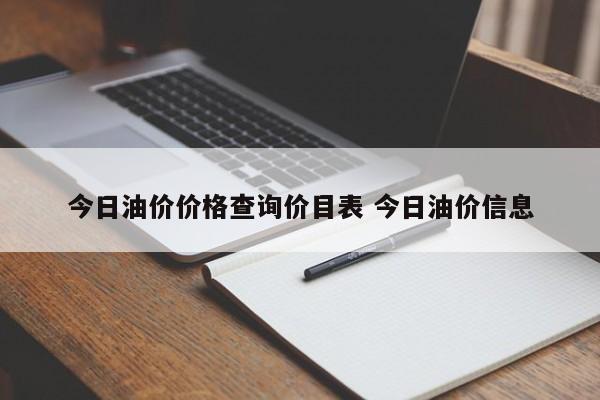 今日油价价格查询价目表 今日油价信息